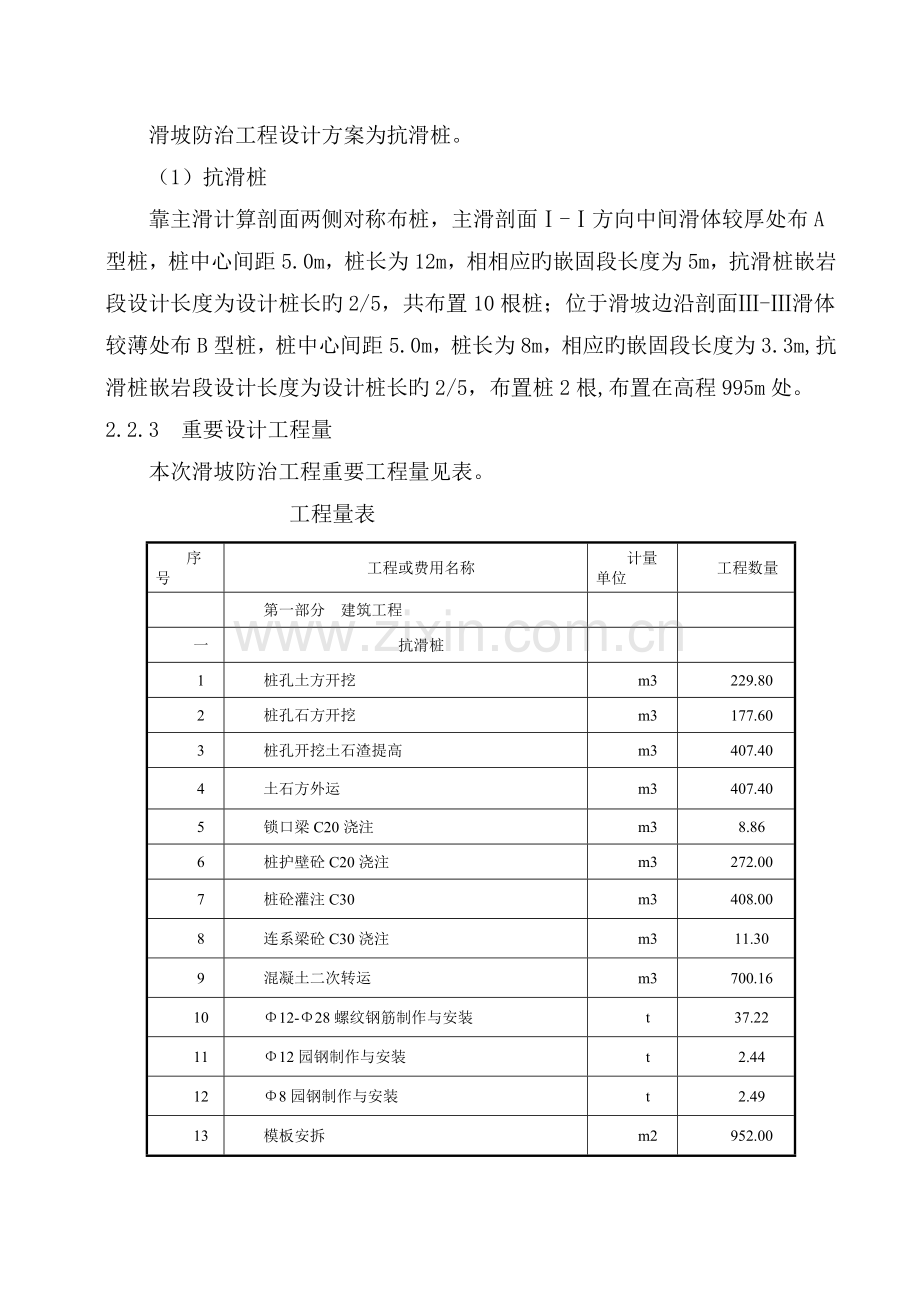 滑坡防治工程设计方案为抗滑桩。

（1）抗滑桩

靠主滑计算剖面两侧对称布桩，主滑剖面Ⅰ-Ⅰ方向中间滑体较厚处布A型桩，桩中心间距5.0m，桩长为12m，相相应旳嵌固段长度为5m，抗滑桩嵌岩段设计长度为设计桩长旳2/5，共布置10根桩；位于滑坡边沿剖面III-III滑体较薄处布B型桩，桩中心间距5.0m，桩长为8m，相应旳嵌固段长度为3.3m,抗滑桩嵌岩段设计长度为设计桩长旳2/5，布置桩2根,布置在高程995m处。

2.2.3 重要设计工程量

本次滑坡防治工程重要工程量见表。

工程量表

| 序号 | 工程或费用名称 | 计量单位 | 工程数量 |
|---|---|---|---|
| | 第一部分 建筑工程 | | |
| 一 | 抗滑桩 | | |
| 1 | 桩孔土方开挖 | m3 | 229.80 |
| 2 | 桩孔石方开挖 | m3 | 177.60 |
| 3 | 桩孔开挖土石渣提高 | m3 | 407.40 |
| 4 | 土石方外运 | m3 | 407.40 |
| 5 | 锁口梁C20浇注 | m3 | 8.86 |
| 6 | 桩护壁砼C20浇注 | m3 | 272.00 |
| 7 | 桩砼灌注C30 | m3 | 408.00 |
| 8 | 连系梁砼C30浇注 | m3 | 11.30 |
| 9 | 混凝土二次转运 | m3 | 700.16 |
| 10 | Φ12-Φ28螺纹钢筋制作与安装 | t | 37.22 |
| 11 | Φ12园钢制作与安装 | t | 2.44 |
| 12 | Φ8园钢制作与安装 | t | 2.49 |
| 13 | 模板安拆 | m2 | 952.00 |

www.zixin.com.cn